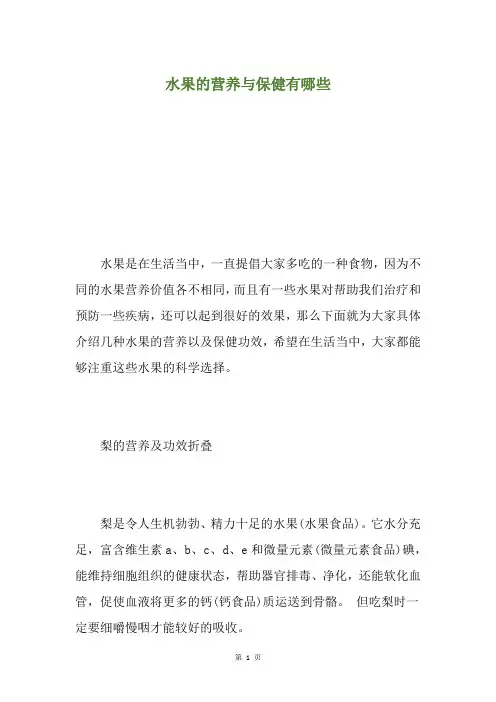 水果的营养与保健有哪些

水果是在生活当中，一直提倡大家多吃的一种食物，因为不同的水果营养价值各不相同，而且有一些水果对帮助我们治疗和预防一些疾病，还可以起到很好的效果，那么下面就为大家具体介绍几种水果的营养以及保健功效，希望在生活当中，大家都能够注重这些水果的科学选择。

梨的营养及功效折叠

梨是令人生机勃勃、精力十足的水果(水果食品)。它水分充足，富含维生素 a、b、c、d、e 和微量元素(微量元素食品)碘，能维持细胞组织的健康状态，帮助器官排毒、净化，还能软化血管，促使血液将更多的钙(钙食品)质运送到骨骼。 但吃梨时一定要细嚼慢咽才能较好的吸收。

第 1 页